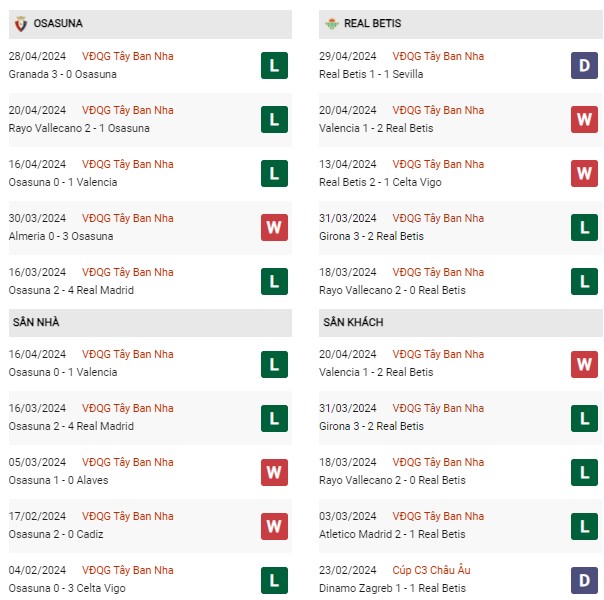 OSASUNA

28/04/2024 VĐQG Tây Ban Nha
Granada 3 - 0 Osasuna
L

20/04/2024 VĐQG Tây Ban Nha
Rayo Vallecano 2 - 1 Osasuna
L

16/04/2024 VĐQG Tây Ban Nha
Osasuna 0 - 1 Valencia
L

30/03/2024 VĐQG Tây Ban Nha
Almeria 0 - 3 Osasuna
W

16/03/2024 VĐQG Tây Ban Nha
Osasuna 2 - 4 Real Madrid
L

SÂN NHÀ

16/04/2024 VĐQG Tây Ban Nha
Osasuna 0 - 1 Valencia
L

16/03/2024 VĐQG Tây Ban Nha
Osasuna 2 - 4 Real Madrid
L

05/03/2024 VĐQG Tây Ban Nha
Osasuna 1 - 0 Alaves
W

17/02/2024 VĐQG Tây Ban Nha
Osasuna 2 - 0 Cadiz
W

04/02/2024 VĐQG Tây Ban Nha
Osasuna 0 - 3 Celta Vigo
L

REAL BETIS

29/04/2024 VĐQG Tây Ban Nha
Real Betis 1 - 1 Sevilla
D

20/04/2024 VĐQG Tây Ban Nha
Valencia 1 - 2 Real Betis
W

13/04/2024 VĐQG Tây Ban Nha
Real Betis 2 - 1 Celta Vigo
W

31/03/2024 VĐQG Tây Ban Nha
Girona 3 - 2 Real Betis
L

18/03/2024 VĐQG Tây Ban Nha
Rayo Vallecano 2 - 0 Real Betis
L

SÂN KHÁCH

20/04/2024 VĐQG Tây Ban Nha
Valencia 1 - 2 Real Betis
W

31/03/2024 VĐQG Tây Ban Nha
Girona 3 - 2 Real Betis
L

18/03/2024 VĐQG Tây Ban Nha
Rayo Vallecano 2 - 0 Real Betis
L

03/03/2024 VĐQG Tây Ban Nha
Atletico Madrid 2 - 1 Real Betis
L

23/02/2024 Cúp C3 Châu Âu
Dinamo Zagreb 1 - 1 Real Betis
D